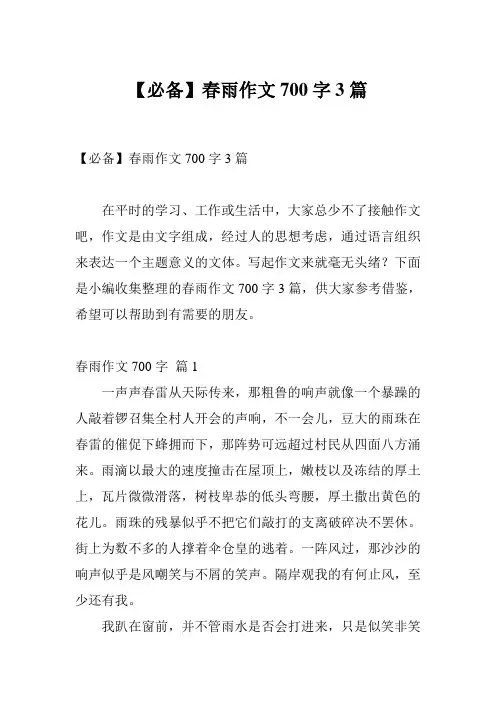 【必备】春雨作文 700 字 3 篇

【必备】春雨作文 700 字 3 篇

在平时的学习、工作或生活中，大家总少不了接触作文吧，作文是由文字组成，经过人的思想考虑，通过语言组织来表达一个主题意义的文体。写起作文来就毫无头绪？下面是小编收集整理的春雨作文 700 字 3 篇，供大家参考借鉴，希望可以帮助到有需要的朋友。

春雨作文 700 字 篇 1

一声声春雷从天际传来，那粗鲁的响声就像一个暴躁的人敲着锣召集全村人开会的声响，不一会儿，豆大的雨珠在春雷的催促下蜂拥而下，那阵势可远超过村民从四面八方涌来。雨滴以最大的速度撞击在屋顶上，嫩枝以及冻结的厚土上，瓦片微微滑落，树枝卑恭的低头弯腰，厚土撒出黄色的花儿。雨珠的残暴似乎不把它们敲打的支离破碎决不罢休。街上为数不多的人撑着伞仓皇的逃着。一阵风过，那沙沙的响声似乎是风嘲笑与不屑的笑声。隔岸观我的有何止风，至少还有我。

我趴在窗前，并不管雨水是否会打进来，只是似笑非笑